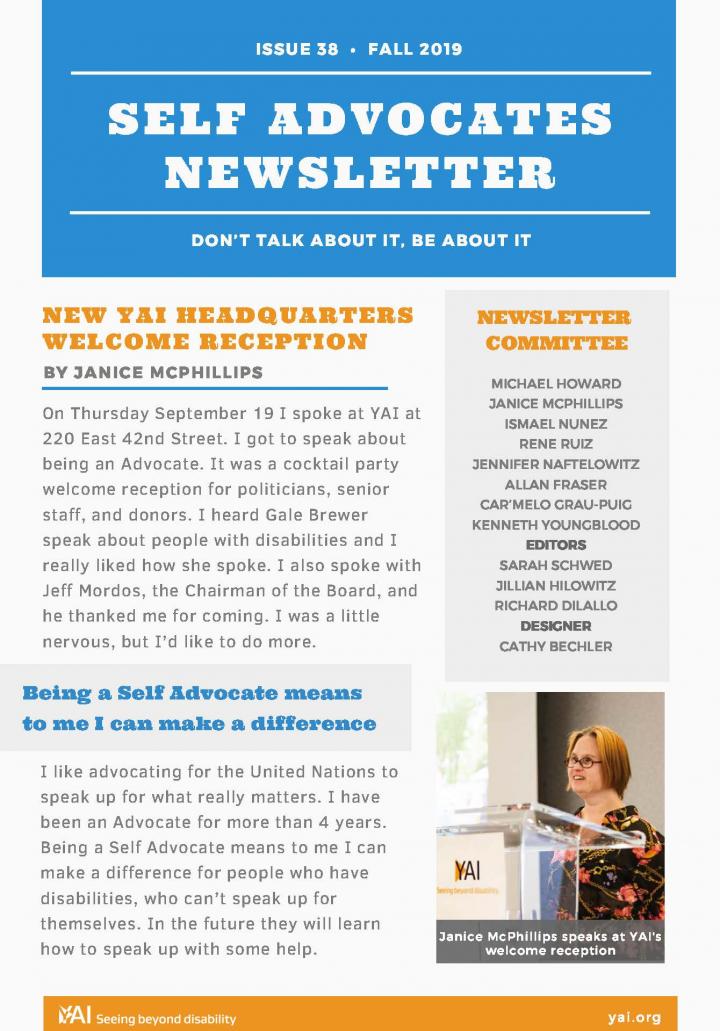 ISSUE 38 • FALL 2019

SELF ADVOCATES NEWSLETTER

DON'T TALK ABOUT IT, BE ABOUT IT

NEW YAI HEADQUARTERS WELCOME RECEPTION

BY JANICE MCPHILLIPS

On Thursday September 19 I spoke at YAI at 220 East 42nd Street. I got to speak about being an Advocate. It was a cocktail party welcome reception for politicians, senior staff, and donors. I heard Gale Brewer speak about people with disabilities and I really liked how she spoke. I also spoke with Jeff Mordos, the Chairman of the Board, and he thanked me for coming. I was a little nervous, but I'd like to do more.

Being a Self Advocate means to me I can make a difference

I like advocating for the United Nations to speak up for what really matters. I have been an Advocate for more than 4 years. Being a Self Advocate means to me I can make a difference for people who have disabilities, who can't speak up for themselves. In the future they will learn how to speak up with some help.

NEWSLETTER COMMITTEE

MICHAEL HOWARD
JANICE MCPHILLIPS
ISMAEL NUNEZ
RENE RUIZ
JENNIFER NAFTELOWITZ
ALLAN FRASER
CAR'MELO GRAU-PUIG
KENNETH YOUNGBLOOD
EDITORS
SARAH SCHWED
JILLIAN HILOWITZ
RICHARD DILALLO
DESIGNER
CATHY BECHLER

YAI
Seeing beyond disability

Janice McPhillips speaks at YAI's welcome reception

YAI Seeing beyond disability

yai.org